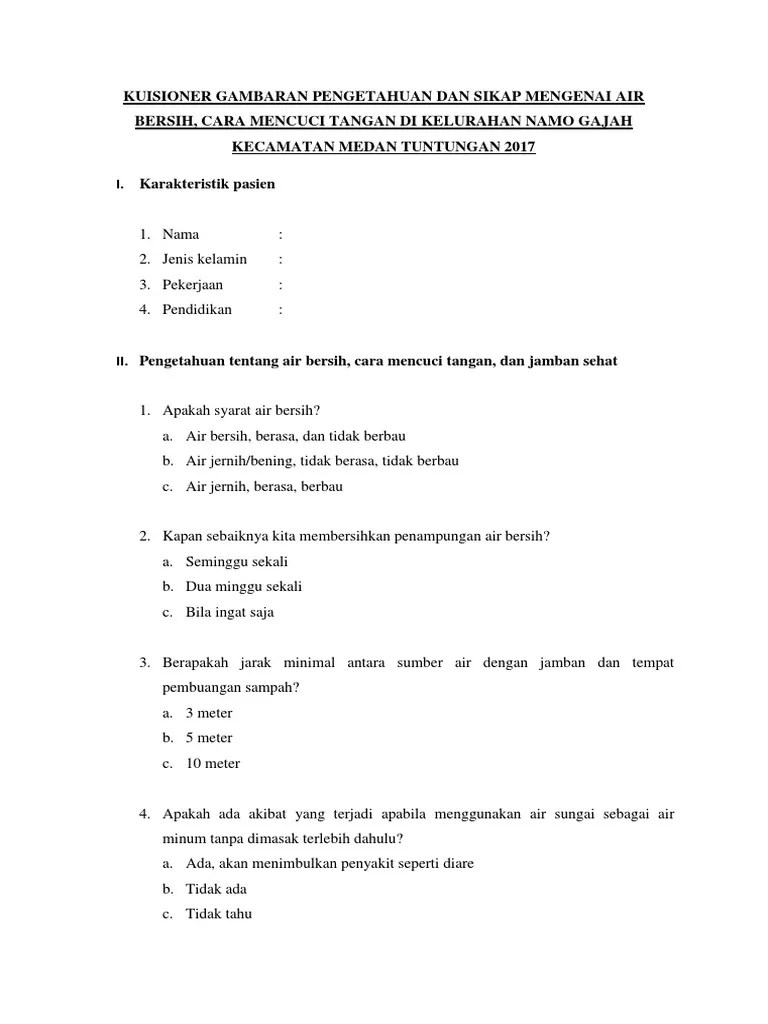 KUISIONER GAMBARAN PENGETAHUAN DAN SIKAP MENGENAI AIR BERSIH, CARA MENCUCI TANGAN DI KELURAHAN NAMO GAJAH KECAMATAN MEDAN TUNTUNGAN 2017

I. Karakteristik pasien

1. Nama :
2. Jenis kelamin :
3. Pekerjaan :
4. Pendidikan :

II. Pengetahuan tentang air bersih, cara mencuci tangan, dan jamban sehat

1. Apakah syarat air bersih?
a. Air bersih, berasa, dan tidak berbau
b. Air jernih/bening, tidak berasa, tidak berbau
c. Air jernih, berasa, berbau

2. Kapan sebaiknya kita membersihkan penampungan air bersih?
a. Seminggu sekali
b. Dua minggu sekali
c. Bila ingat saja

3. Berapakah jarak minimal antara sumber air dengan jamban dan tempat pembuangan sampah?
a. 3 meter
b. 5 meter
c. 10 meter

4. Apakah ada akibat yang terjadi apabila menggunakan air sungai sebagai air minum tanpa dimasak terlebih dahulu?
a. Ada, akan menimbulkan penyakit seperti diare
b. Tidak ada
c. Tidak tahu